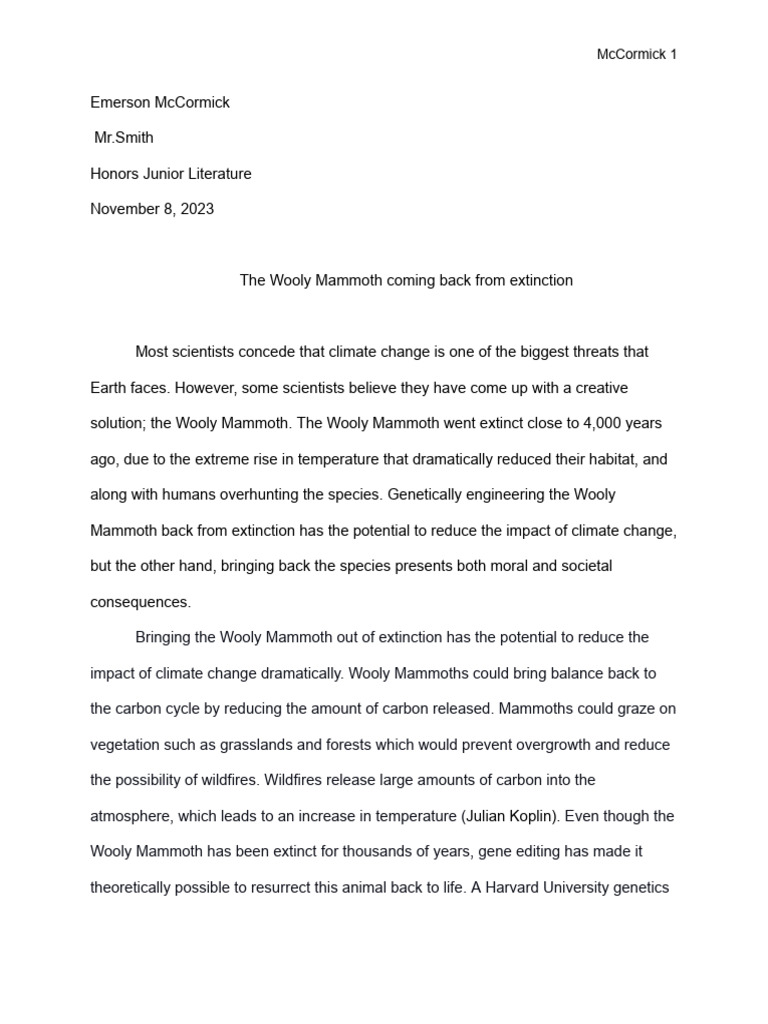 McCormick 1

Emerson McCormick

Mr.Smith

Honors Junior Literature

November 8, 2023

The Wooly Mammoth coming back from extinction

Most scientists concede that climate change is one of the biggest threats that Earth faces. However, some scientists believe they have come up with a creative solution; the Wooly Mammoth. The Wooly Mammoth went extinct close to 4,000 years ago, due to the extreme rise in temperature that dramatically reduced their habitat, and along with humans overhunting the species. Genetically engineering the Wooly Mammoth back from extinction has the potential to reduce the impact of climate change, but the other hand, bringing back the species presents both moral and societal consequences.

Bringing the Wooly Mammoth out of extinction has the potential to reduce the impact of climate change dramatically. Wooly Mammoths could bring balance back to the carbon cycle by reducing the amount of carbon released. Mammoths could graze on vegetation such as grasslands and forests which would prevent overgrowth and reduce the possibility of wildfires. Wildfires release large amounts of carbon into the atmosphere, which leads to an increase in temperature (Julian Koplin). Even though the Wooly Mammoth has been extinct for thousands of years, gene editing has made it theoretically possible to resurrect this animal back to life. A Harvard University genetics